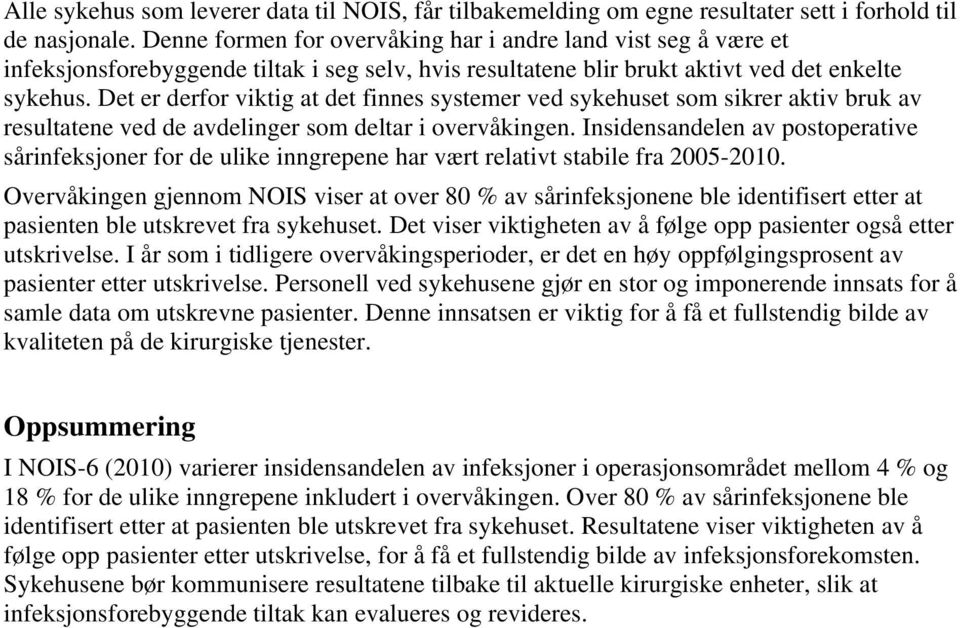 Alle sykehus som leverer data til NOIS, får tilbakemelding om egne resultater sett i forhold til de nasjonale. Denne formen for overvåking har i andre land vist seg å være et infeksjonsforebyggende tiltak i seg selv, hvis resultatene blir brukt aktivt ved det enkelte sykehus. Det er derfor viktig at det finnes systemer ved sykehuset som sikrer aktiv bruk av resultatene ved de avdelinger som deltar i overvåkingen. Insidensandelen av postoperative sårinfeksjoner for de ulike inngrepene har vært relativt stabile fra 2005-2010.

Overvåkingen gjennom NOIS viser at over 80 % av sårinfeksjonene ble identifisert etter at pasienten ble utskrevet fra sykehuset. Det viser viktigheten av å følge opp pasienter også etter utskrivelse. I år som i tidligere overvåkingsperioder, er det en høy oppfølgingsprosent av pasienter etter utskrivelse. Personell ved sykehusene gjør en stor og imponerende innsats for å samle data om utskrevne pasienter. Denne innsatsen er viktig for å få et fullstendig bilde av kvaliteten på de kirurgiske tjenester.

Oppsummering

I NOIS-6 (2010) varierer insidensandelen av infeksjoner i operasjonsområdet mellom 4 % og 18 % for de ulike inngrepene inkludert i overvåkingen. Over 80 % av sårinfeksjonene ble identifisert etter at pasienten ble utskrevet fra sykehuset. Resultatene viser viktigheten av å følge opp pasienter etter utskrivelse, for å få et fullstendig bilde av infeksjonsforekomsten. Sykehusene bør kommunisere resultatene tilbake til aktuelle kirurgiske enheter, slik at infeksjonsforebyggende tiltak kan evalueres og revideres.